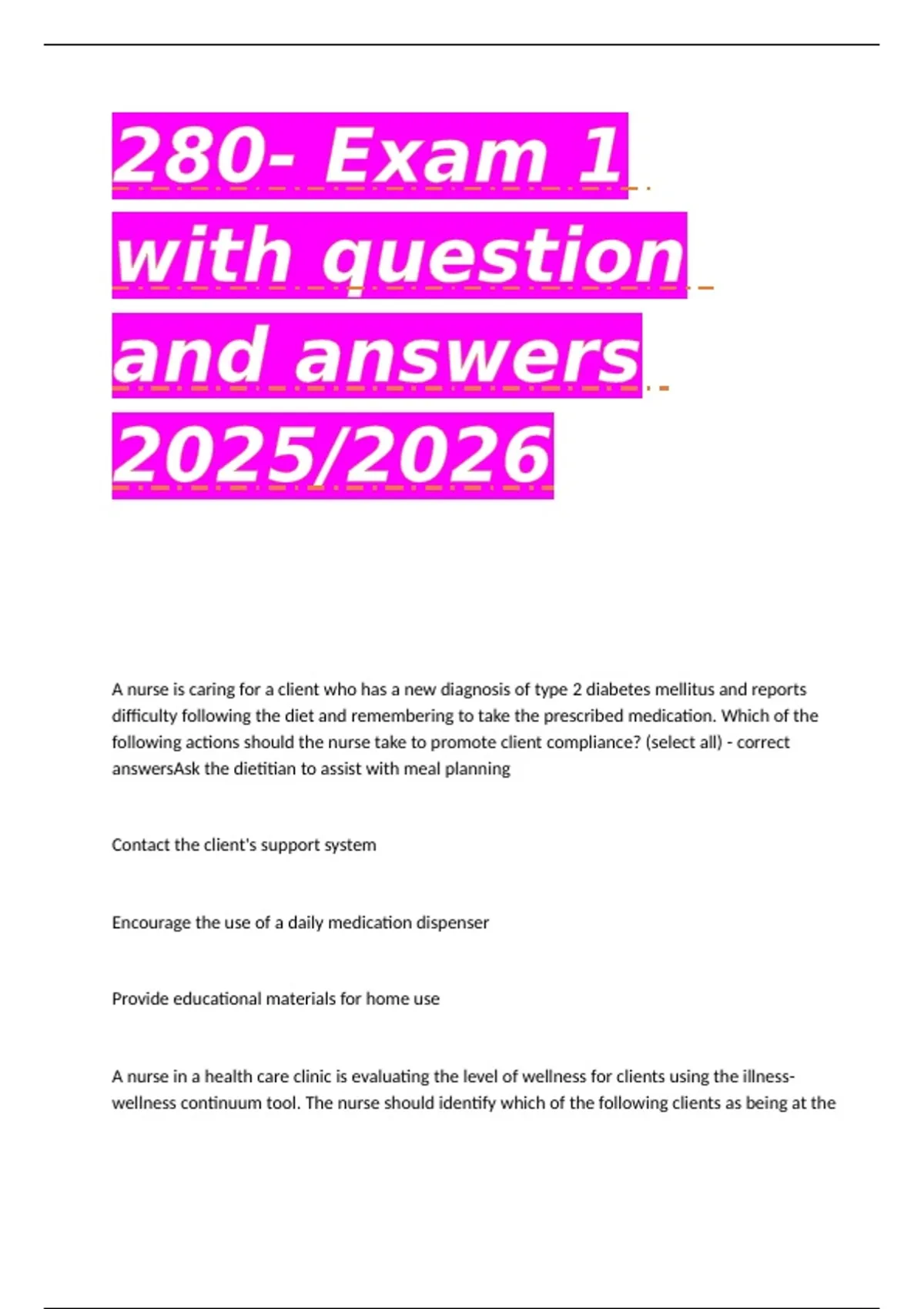 280- Exam 1 with question and answers 2025/2026

A nurse is caring for a client who has a new diagnosis of type 2 diabetes mellitus and reports difficulty following the diet and remembering to take the prescribed medication. Which of the following actions should the nurse take to promote client compliance? (select all) - correct answersAsk the dietitian to assist with meal planning

Contact the client's support system

Encourage the use of a daily medication dispenser

Provide educational materials for home use

A nurse in a health care clinic is evaluating the level of wellness for clients using the illness-wellness continuum tool. The nurse should identify which of the following clients as being at the